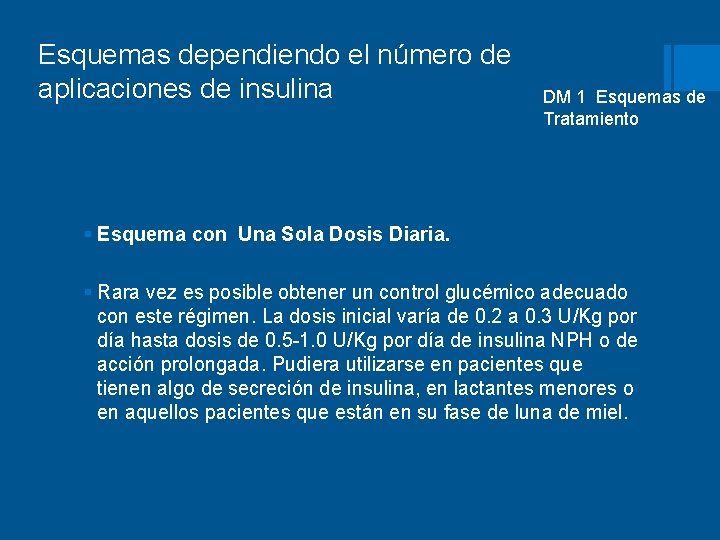 Esquemas dependiendo el número de aplicaciones de insulina

DM 1 Esquemas de Tratamiento

Esquema con Una Sola Dosis Diaria.

Rara vez es posible obtener un control glucémico adecuado con este régimen. La dosis inicial varía de 0.2 a 0.3 U/Kg por día hasta dosis de 0.5-1.0 U/Kg por día de insulina NPH o de acción prolongada. Pudiera utilizarse en pacientes que tienen algo de secreción de insulina, en lactantes menores o en aquellos pacientes que están en su fase de luna de miel.